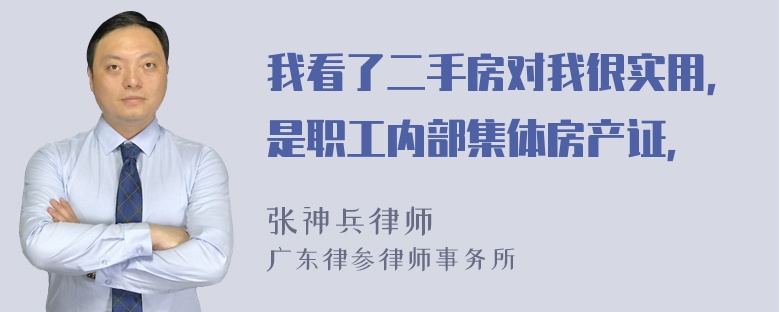 我看了二手房对我很实用,是职工内部集体房产证,

张神兵律师
广东律参律师事务所